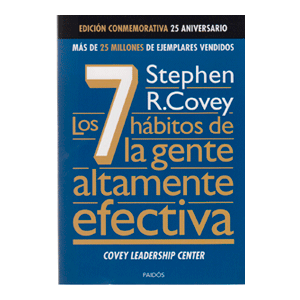 EDICIÓN CONMEMORATIVA 25 ANIVERSARIO

MÁS DE 25 MILLONES DE EJEMPLARES VENDIDOS

Stephen R.Covey

Los 7 hábitos de la gente altamente efectiva

COVEY LEADERSHIP CENTER

PAIDÓS